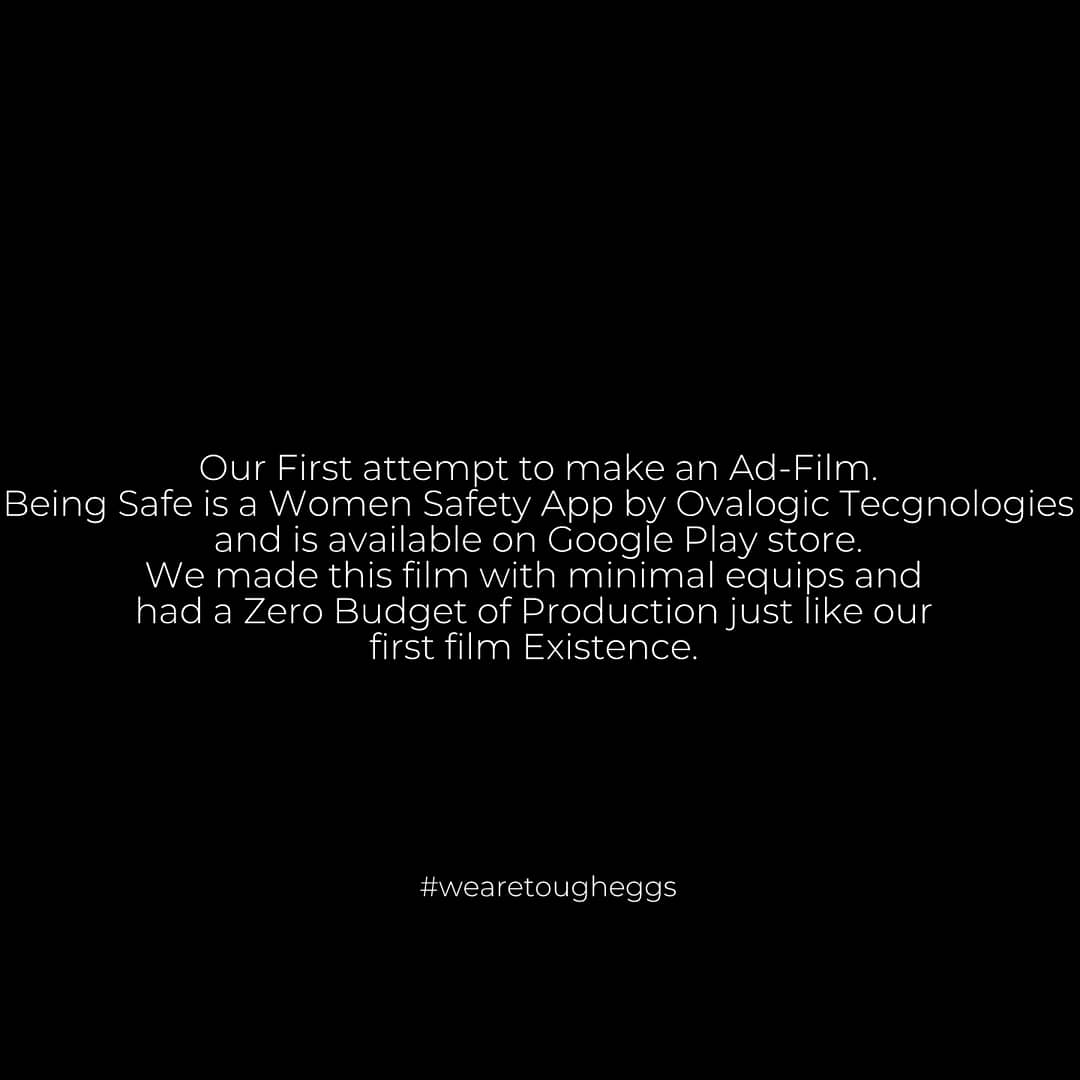 Our First attempt to make an Ad-Film.
Being Safe is a Women Safety App by Ovalogic Tecgnologies and is available on Google Play store.
We made this film with minimal equips and had a Zero Budget of Production just like our first film Existence.

#wearetougheggs